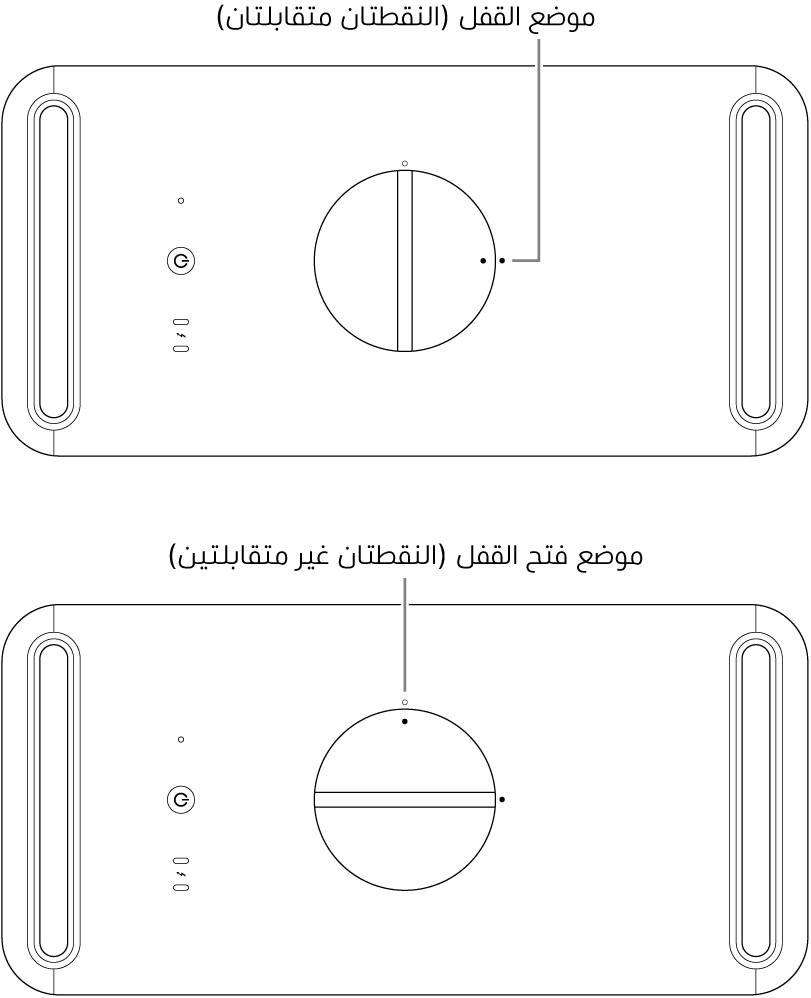 موضع القفل (النقطتان متقابلتان)

موضع فتح القفل (النقطتان غير متقابلتين)